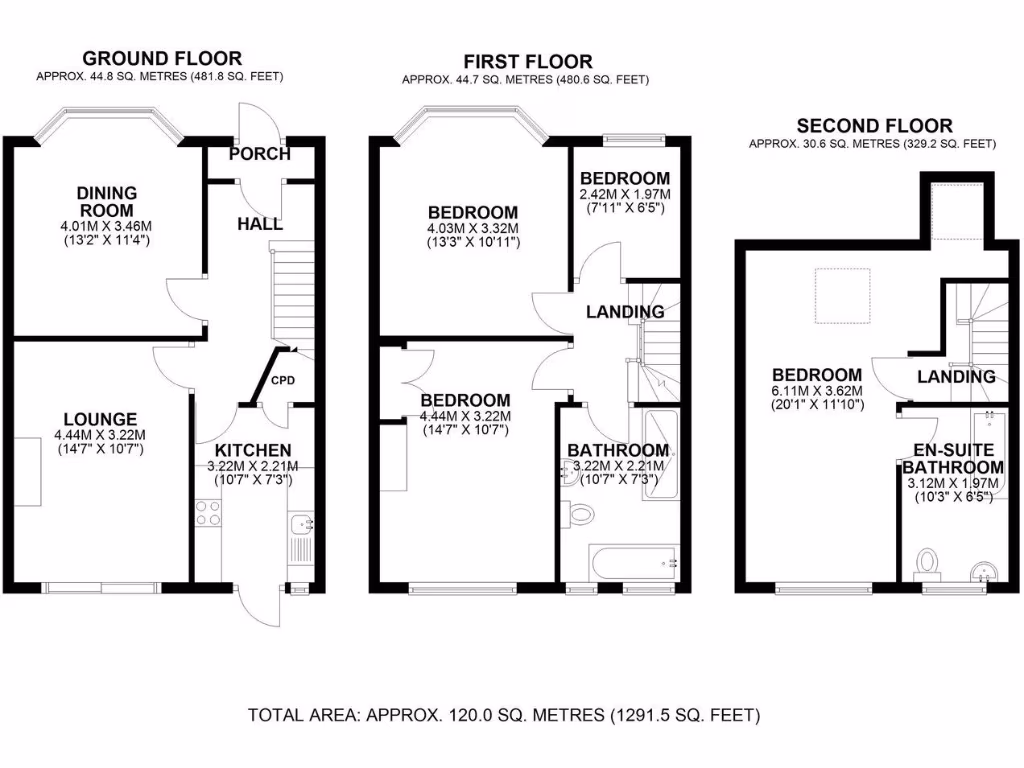 GROUND FLOOR
APPROX. 44.8 SQ. METRES (481.8 SQ. FEET)

PORCH

DINING ROOM
4.01M X 3.46M
(13'2" X 11'4")

HALL

CPD

LOUNGE
4.44M X 3.22M
(14'7" X 10'7")

KITCHEN
3.22M X 2.21M
(10'7" X 7'3")

FIRST FLOOR
APPROX. 44.7 SQ. METRES (480.6 SQ. FEET)

BEDROOM
4.03M X 3.32M
(13'3" X 10'11")

BEDROOM
2.42M X 1.97M
(7'11" X 6'5")

LANDING

BEDROOM
4.44M X 3.22M
(14'7" X 10'7")

BATHROOM
3.22M X 2.21M
(10'7" X 7'3")

SECOND FLOOR
APPROX. 30.6 SQ. METRES (329.2 SQ. FEET)

BEDROOM
6.11M X 3.62M
(20'1" X 11'10")

LANDING

EN-SUITE BATHROOM
3.12M X 1.97M
(10'3" X 6'5")

TOTAL AREA: APPROX. 120.0 SQ. METRES (1291.5 SQ. FEET)